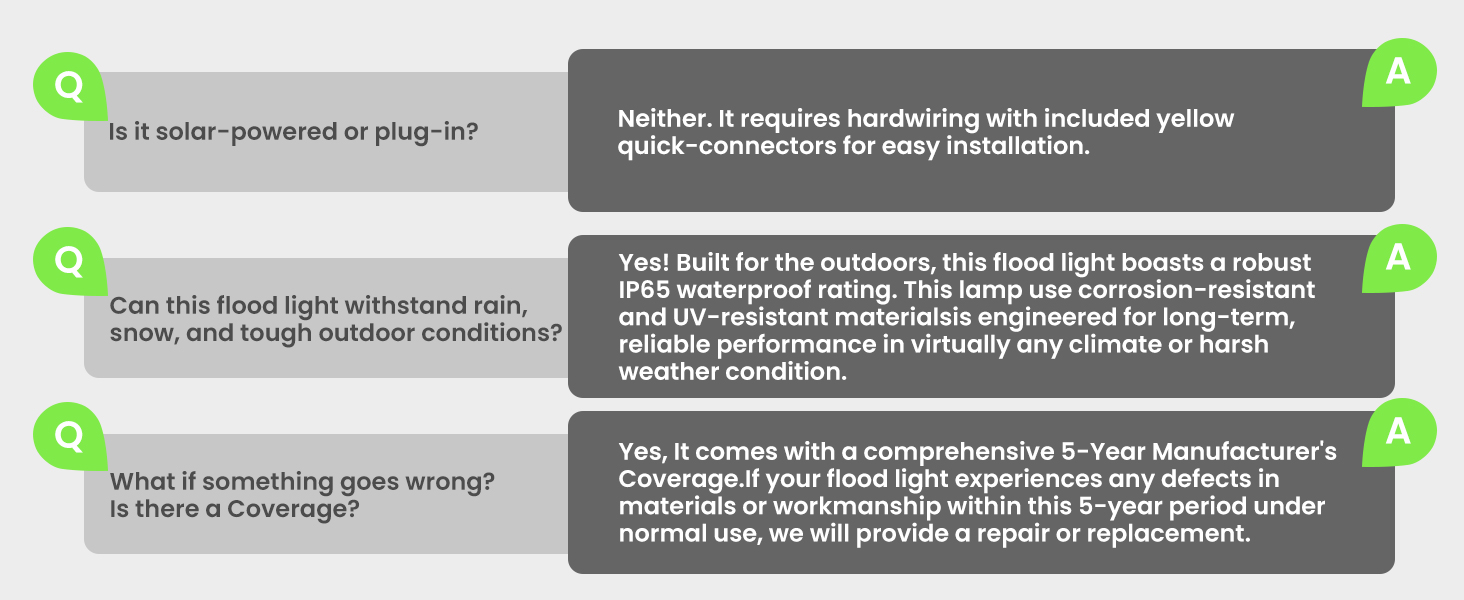 Q

Is it solar-powered or plug-in?

A

Neither. It requires hardwiring with included yellow quick-connectors for easy installation.

Q

Can this flood light withstand rain, snow, and tough outdoor conditions?

A

Yes! Built for the outdoors, this flood light boasts a robust IP65 waterproof rating. This lamp use corrosion-resistant and UV-resistant materialsis engineered for long-term, reliable performance in virtually any climate or harsh weather condition.

Q

What if something goes wrong? Is there a Coverage?

A

Yes, It comes with a comprehensive 5-Year Manufacturer's Coverage.If your flood light experiences any defects in materials or workmanship within this 5-year period under normal use, we will provide a repair or replacement.